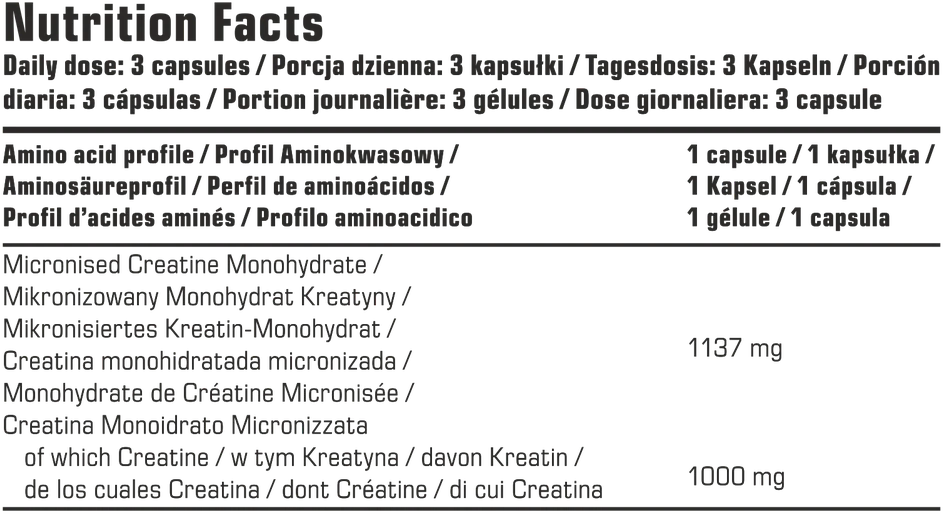 Nutrition Facts

Daily dose: 3 capsules / Porcja dzienna: 3 kapsułki / Tagesdosis: 3 Kapseln / Porción diaria: 3 cápsulas / Portion journalière: 3 gélules / Dose giornaliera: 3 capsule

| Amino acid profile / Profil Aminokwasowy / Aminosäureprofil / Perfil de aminoácidos / Profil d'acides aminés / Profilo aminoacidico | 1 capsule / 1 kapsułka / 1 Kapsel / 1 cápsula / 1 gélule / 1 capsula |
|---|---|
| Micronised Creatine Monohydrate / Mikronizowany Monohydrat Kreatyny / Mikronisiertes Kreatin-Monohydrat / Creatina monohidratada micronizada / Monohydrate de Créatine Micronisée / Creatina Monoidrato Micronizzata | 1137 mg |
| of which Creatine / w tym Kreatyna / davon Kreatin / de los cuales Creatina / dont Créatine / di cui Creatina | 1000 mg |